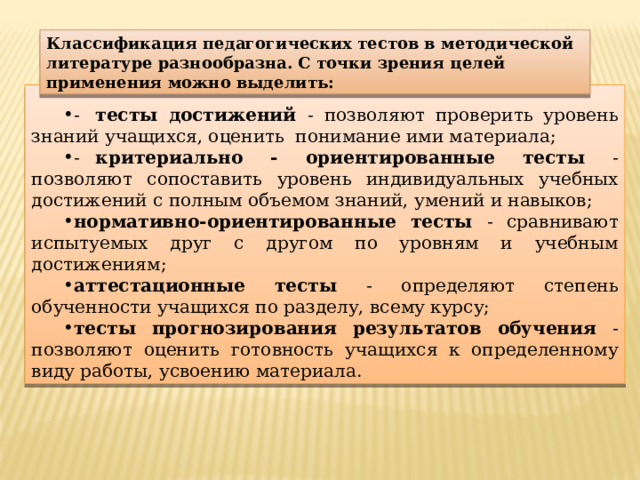 Классификация педагогических тестов в методической литературе разнообразна. С точки зрения целей применения можно выделить:

•- тесты достижений - позволяют проверить уровень знаний учащихся, оценить понимание ими материала;

•- критериально - ориентированные тесты - позволяют сопоставить уровень индивидуальных учебных достижений с полным объемом знаний, умений и навыков;

•нормативно-ориентированные тесты - сравнивают испытуемых друг с другом по уровням и учебным достижениям;

•аттестационные тесты - определяют степень обученности учащихся по разделу, всему курсу;

•тесты прогнозирования результатов обучения - позволяют оценить готовность учащихся к определенному виду работы, усвоению материала.